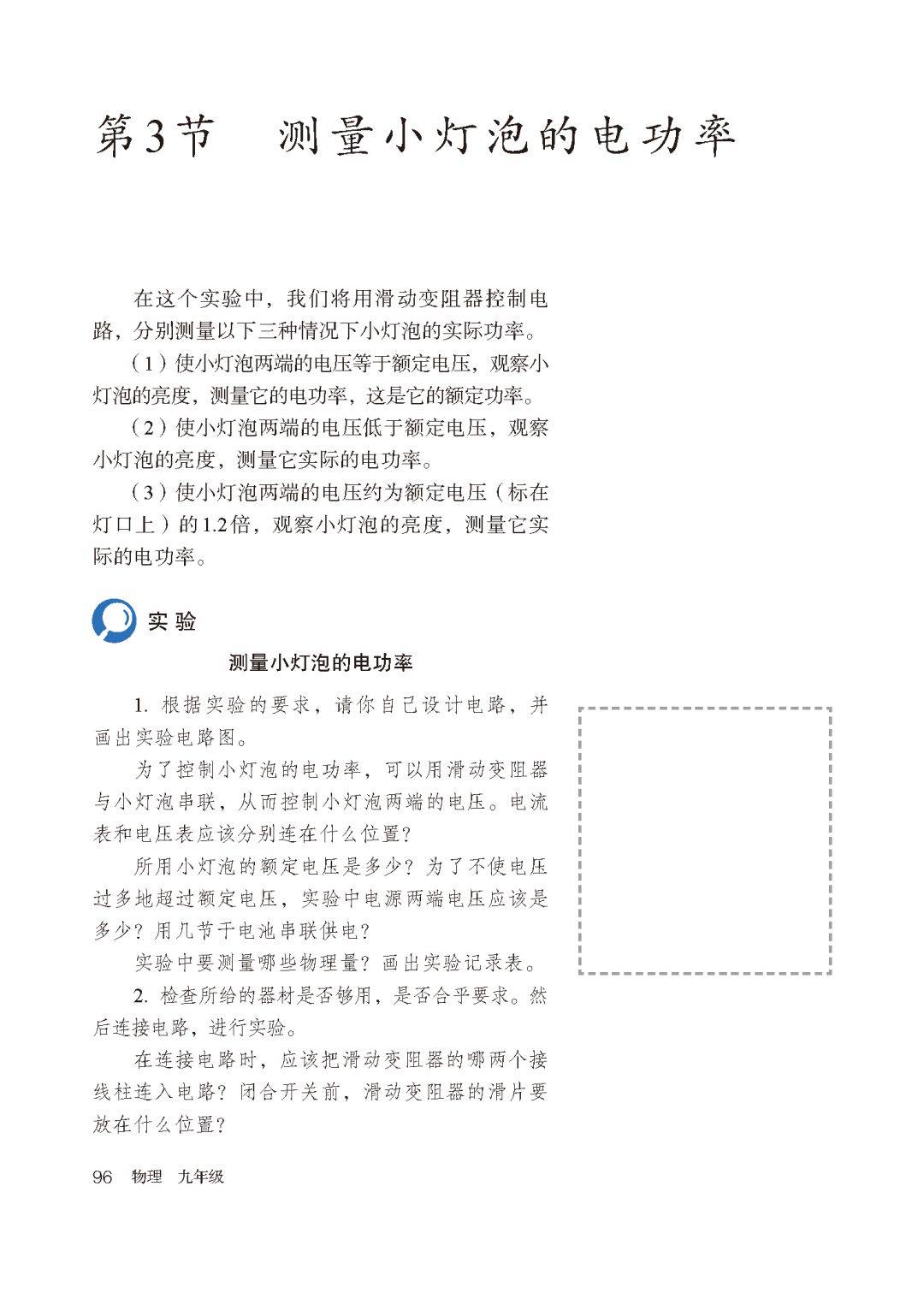 第3节　测量小灯泡的电功率

在这个实验中，我们将用滑动变阻器控制电路，分别测量以下三种情况下小灯泡的实际功率。

（1）使小灯泡两端的电压等于额定电压，观察小灯泡的亮度，测量它的电功率，这是它的额定功率。

（2）使小灯泡两端的电压低于额定电压，观察小灯泡的亮度，测量它实际的电功率。

（3）使小灯泡两端的电压约为额定电压（标在灯口上）的1.2倍，观察小灯泡的亮度，测量它实际的电功率。

实验

测量小灯泡的电功率

1. 根据实验的要求，请你自己设计电路，并画出实验电路图。

为了控制小灯泡的电功率，可以用滑动变阻器与小灯泡串联，从而控制小灯泡两端的电压。电流表和电压表应该分别连在什么位置？

所用小灯泡的额定电压是多少？为了不使电压过多地超过额定电压，实验中电源两端电压应该是多少？用几节干电池串联供电？

实验中要测量哪些物理量？画出实验记录表。

2. 检查所给的器材是否够用，是否合乎要求。然后连接电路，进行实验。

在连接电路时，应该把滑动变阻器的哪两个接线柱连入电路？闭合开关前，滑动变阻器的滑片要放在什么位置？

96　物理　九年级